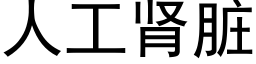 人工肾脏